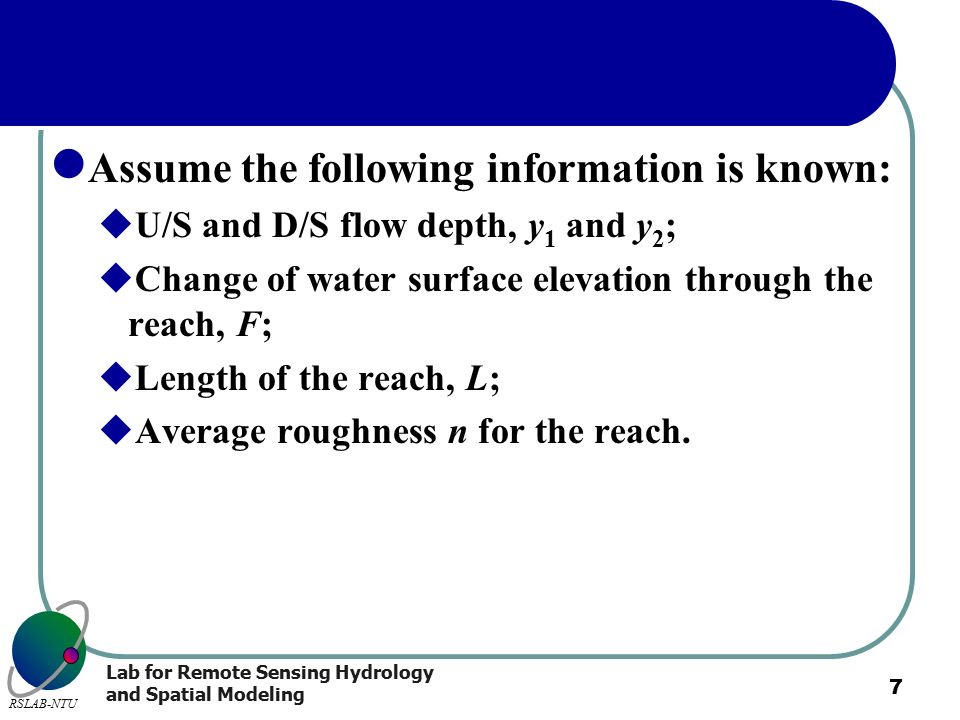 Assume the following information is known:

U/S and D/S flow depth, $y_1$ and $y_2$;

Change of water surface elevation through the reach, $F$;

Length of the reach, $L$;

Average roughness $n$ for the reach.

RSLAB-NTU

Lab for Remote Sensing Hydrology and Spatial Modeling

7